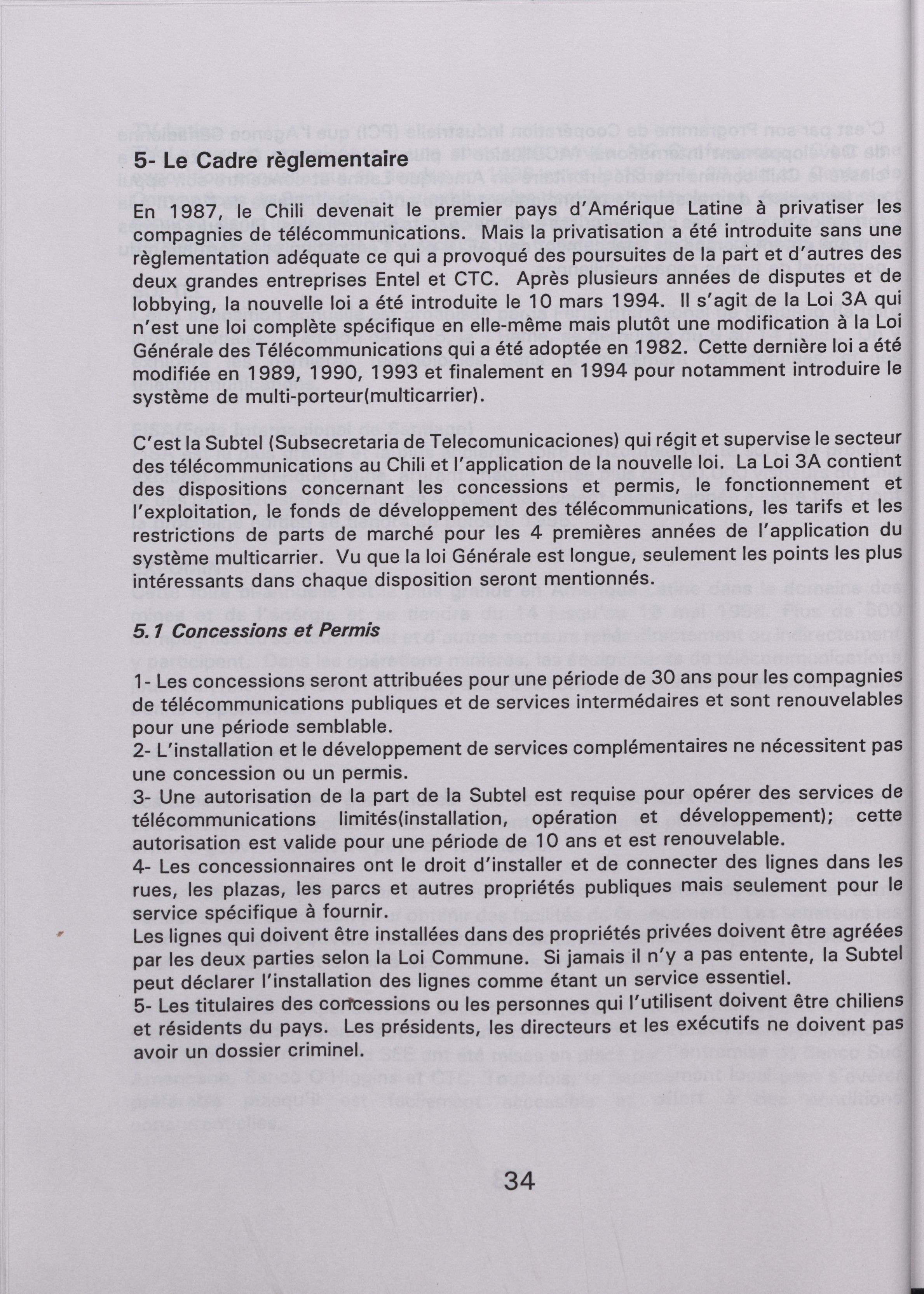 5- Le Cadre règlementaire

En 1987, le Chili devenait le premier pays d'Amérique Latine à privatiser les compagnies de télécommunications. Mais la privatisation a été introduite sans une règlementation adéquate ce qui a provoqué des poursuites de la part et d'autres des deux grandes entreprises Entel et CTC. Après plusieurs années de disputes et de lobbying, la nouvelle loi a été introduite le 10 mars 1994. Il s'agit de la Loi 3A qui n'est une loi complète spécifique en elle-même mais plutôt une modification à la Loi Générale des Télécommunications qui a été adoptée en 1982. Cette dernière loi a été modifiée en 1989, 1990, 1993 et finalement en 1994 pour notamment introduire le système de multi-porteur(multicarrier).

C'est la Subtel (Subsecretaria de Telecomunicaciones) qui régit et supervise le secteur des télécommunications au Chili et l'application de la nouvelle loi. La Loi 3A contient des dispositions concernant les concessions et permis, le fonctionnement et l'exploitation, le fonds de développement des télécommunications, les tarifs et les restrictions de parts de marché pour les 4 premières années de l'application du système multicarrier. Vu que la loi Générale est longue, seulement les points les plus intéressants dans chaque disposition seront mentionnés.

5.1 Concessions et Permis

1- Les concessions seront attribuées pour une période de 30 ans pour les compagnies de télécommunications publiques et de services intermédaires et sont renouvelables pour une période semblable.
2- L'installation et le développement de services complémentaires ne nécessitent pas une concession ou un permis.
3- Une autorisation de la part de la Subtel est requise pour opérer des services de télécommunications limités(installation, opération et développement); cette autorisation est valide pour une période de 10 ans et est renouvelable.
4- Les concessionnaires ont le droit d'installer et de connecter des lignes dans les rues, les plazas, les parcs et autres propriétés publiques mais seulement pour le service spécifique à fournir.
Les lignes qui doivent être installées dans des propriétés privées doivent être agréées par les deux parties selon la Loi Commune. Si jamais il n'y a pas entente, la Subtel peut déclarer l'installation des lignes comme étant un service essentiel.
5- Les titulaires des concessions ou les personnes qui l'utilisent doivent être chiliens et résidents du pays. Les présidents, les directeurs et les exécutifs ne doivent pas avoir un dossier criminel.

34